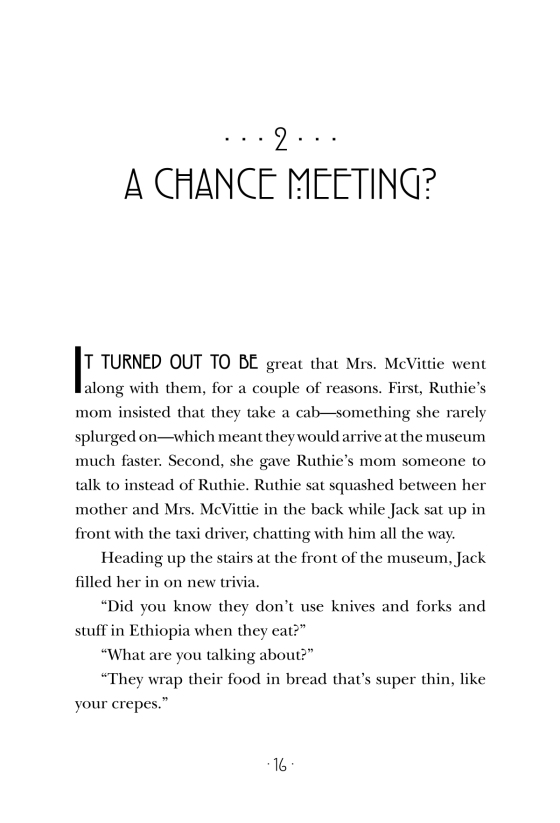 · · · 2 · · ·
A CHANCE MEETING?

IT TURNED OUT TO BE great that Mrs. McVittie went along with them, for a couple of reasons. First, Ruthie's mom insisted that they take a cab—something she rarely splurged on—which meant they would arrive at the museum much faster. Second, she gave Ruthie's mom someone to talk to instead of Ruthie. Ruthie sat squashed between her mother and Mrs. McVittie in the back while Jack sat up in front with the taxi driver, chatting with him all the way.

Heading up the stairs at the front of the museum, Jack filled her in on new trivia.

"Did you know they don't use knives and forks and stuff in Ethiopia when they eat?"

"What are you talking about?"

"They wrap their food in bread that's super thin, like your crepes."

· 16 ·